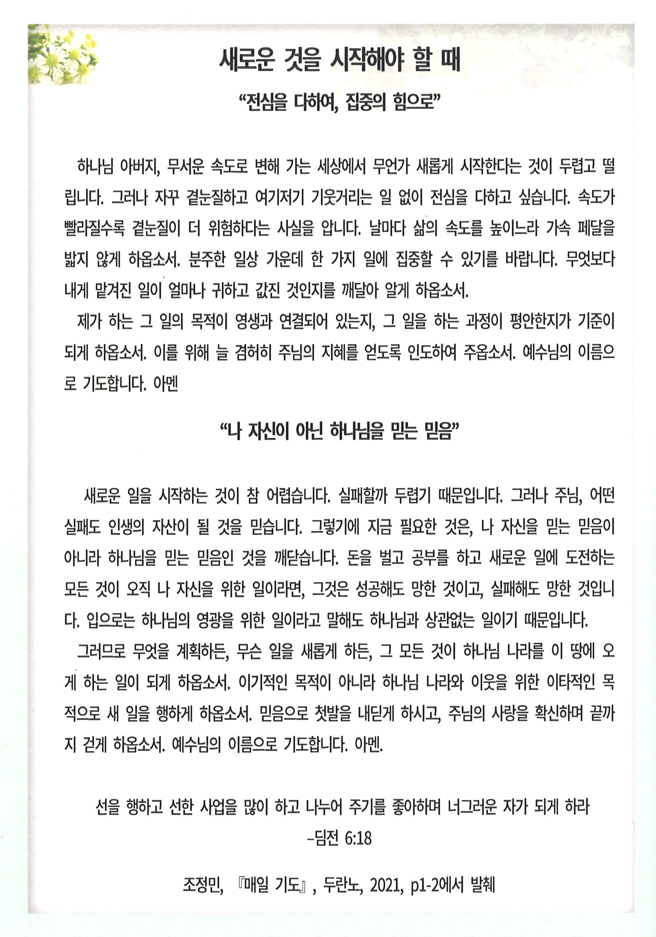 새로운 것을 시작해야 할 때

"전심을 다하여, 집중의 힘으로"

하나님 아버지, 무서운 속도로 변해 가는 세상에서 무언가 새롭게 시작한다는 것이 두렵고 떨립니다. 그러나 자꾸 곁눈질하고 여기저기 기웃거리는 일 없이 전심을 다하고 싶습니다. 속도가 빨라질수록 곁눈질이 더 위험하다는 사실을 압니다. 날마다 삶의 속도를 높이느라 가속 페달을 밟지 않게 하옵소서. 분주한 일상 가운데 한 가지 일에 집중할 수 있기를 바랍니다. 무엇보다 내게 맡겨진 일이 얼마나 귀하고 값진 것인지를 깨달아 알게 하옵소서.

제가 하는 그 일의 목적이 영생과 연결되어 있는지, 그 일을 하는 과정이 평안한지가 기준이 되게 하옵소서. 이를 위해 늘 겸허히 주님의 지혜를 얻도록 인도하여 주옵소서. 예수님의 이름으로 기도합니다. 아멘

"나 자신이 아닌 하나님을 믿는 믿음"

새로운 일을 시작하는 것이 참 어렵습니다. 실패할까 두렵기 때문입니다. 그러나 주님, 어떤 실패도 인생의 자산이 될 것을 믿습니다. 그렇기에 지금 필요한 것은, 나 자신을 믿는 믿음이 아니라 하나님을 믿는 믿음인 것을 깨닫습니다. 돈을 벌고 공부를 하고 새로운 일에 도전하는 모든 것이 오직 나 자신을 위한 일이라면, 그것은 성공해도 망한 것이고, 실패해도 망한 것입니다. 입으로는 하나님의 영광을 위한 일이라고 말해도 하나님과 상관없는 일이기 때문입니다.

그러므로 무엇을 계획하든, 무슨 일을 새롭게 하든, 그 모든 것이 하나님 나라를 이 땅에 오게 하는 일이 되게 하옵소서. 이기적인 목적이 아니라 하나님 나라와 이웃을 위한 이타적인 목적으로 새 일을 행하게 하옵소서. 믿음으로 첫발을 내딛게 하시고, 주님의 사랑을 확신하며 끝까지 걷게 하옵소서. 예수님의 이름으로 기도합니다. 아멘.

선을 행하고 선한 사업을 많이 하고 나누어 주기를 좋아하며 너그러운 자가 되게 하라
-딤전 6:18

조정민, 『매일 기도』, 두란노, 2021, p1-2에서 발췌